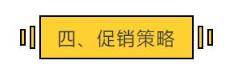 四、促销策略